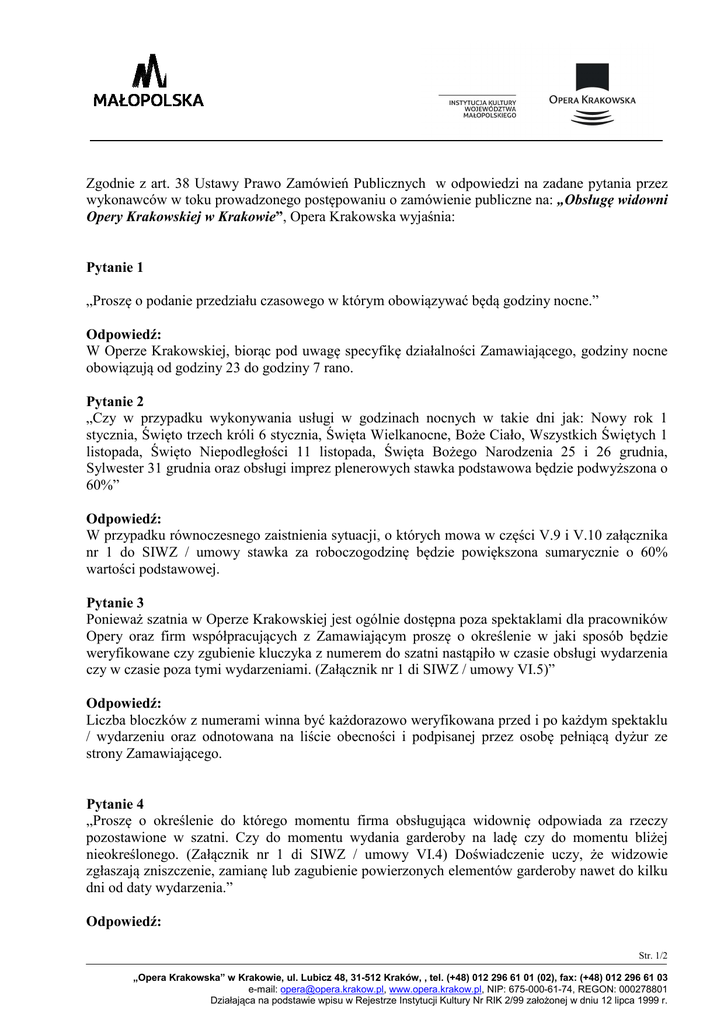 MAŁOPOLSKA

INSTYTUCJA KULTURY WOJEWÓDZTWA MAŁOPOLSKIEGO

OPERA KRAKOWSKA

Zgodnie z art. 38 Ustawy Prawo Zamówień Publicznych w odpowiedzi na zadane pytania przez wykonawców w toku prowadzonego postępowaniu o zamówienie publiczne na: „Obsługę widowni Opery Krakowskiej w Krakowie”, Opera Krakowska wyjaśnia:

Pytanie 1

„Proszę o podanie przedziału czasowego w którym obowiązywać będą godziny nocne.”

Odpowiedź:
W Operze Krakowskiej, biorąc pod uwagę specyfikę działalności Zamawiającego, godziny nocne obowiązują od godziny 23 do godziny 7 rano.

Pytanie 2
„Czy w przypadku wykonywania usługi w godzinach nocnych w takie dni jak: Nowy rok 1 stycznia, Święto trzech króli 6 stycznia, Święta Wielkanocne, Boże Ciało, Wszystkich Świętych 1 listopada, Święto Niepodległości 11 listopada, Święta Bożego Narodzenia 25 i 26 grudnia, Sylwester 31 grudnia oraz obsługi imprez plenerowych stawka podstawowa będzie podwyższona o 60%”

Odpowiedź:
W przypadku równoczesnego zaistnienia sytuacji, o których mowa w części V.9 i V.10 załącznika nr 1 do SIWZ / umowy stawka za roboczogodzinę będzie powiększona sumarycznie o 60% wartości podstawowej.

Pytanie 3
Ponieważ szatnia w Operze Krakowskiej jest ogólnie dostępna poza spektaklami dla pracowników Opery oraz firm współpracujących z Zamawiającym proszę o określenie w jaki sposób będzie weryfikowane czy zgubienie kluczyka z numerem do szatni nastąpiło w czasie obsługi wydarzenia czy w czasie poza tymi wydarzeniami. (Załącznik nr 1 di SIWZ / umowy VI.5)”

Odpowiedź:
Liczba bloczków z numerami winna być każdorazowo weryfikowana przed i po każdym spektaklu / wydarzeniu oraz odnotowana na liście obecności i podpisanej przez osobę pełniącą dyżur ze strony Zamawiającego.

Pytanie 4
„Proszę o określenie do którego momentu firma obsługująca widownię odpowiada za rzeczy pozostawione w szatni. Czy do momentu wydania garderoby na ladę czy do momentu bliżej nieokreślonego. (Załącznik nr 1 di SIWZ / umowy VI.4) Doświadczenie uczy, że widzowie zgłaszają zniszczenie, zamianę lub zagubienie powierzonych elementów garderoby nawet do kilku dni od daty wydarzenia.”

Odpowiedź:

Str. 1/2

„Opera Krakowska” w Krakowie, ul. Lubicz 48, 31-512 Kraków, , tel. (+48) 012 296 61 01 (02), fax: (+48) 012 296 61 03
e-mail: opera@opera.krakow.pl, www.opera.krakow.pl, NIP: 675-000-61-74, REGON: 000278801
Działająca na podstawie wpisu w Rejestrze Instytucji Kultury Nr RIK 2/99 założonej w dniu 12 lipca 1999 r.